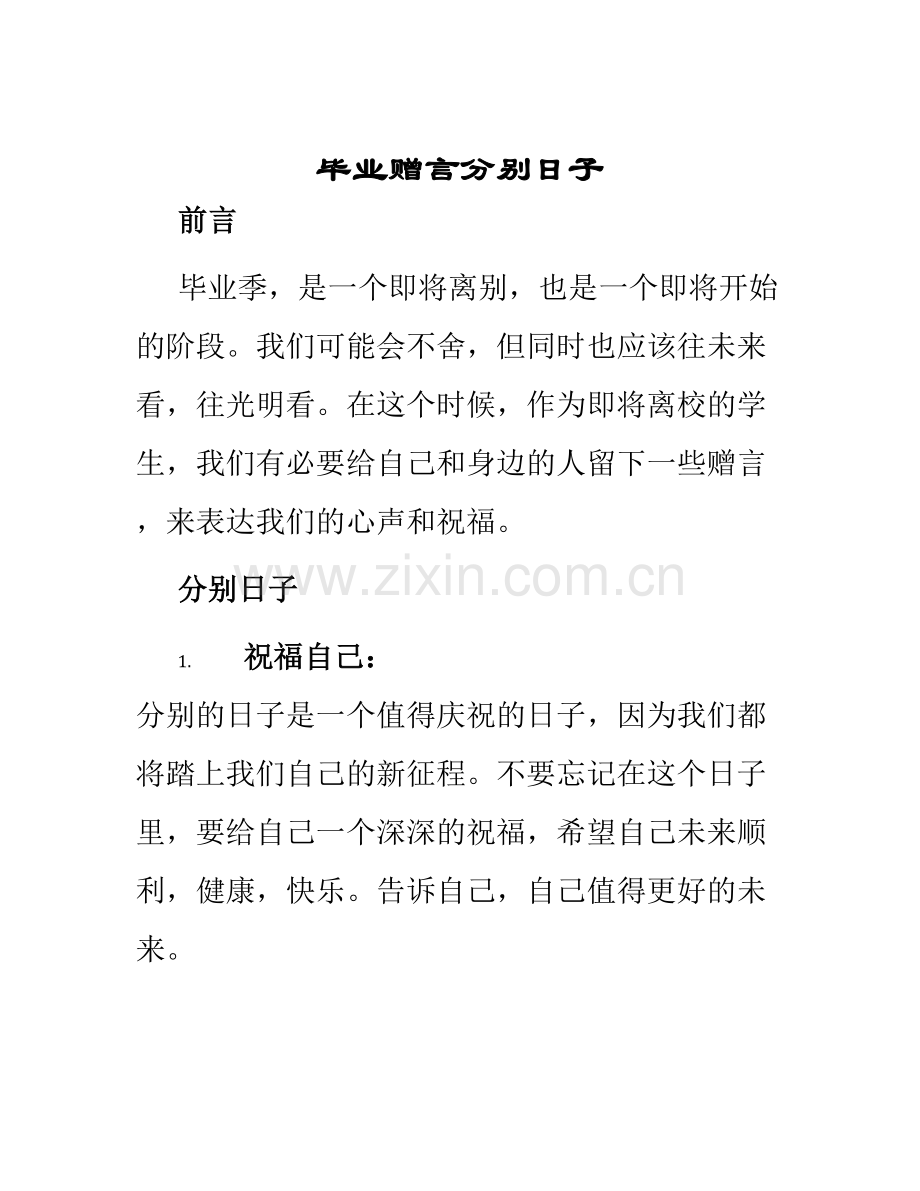 毕业赠言分别日子

前言

毕业季，是一个即将离别，也是一个即将开始的阶段。我们可能会不舍，但同时也应该往未来看，往光明看。在这个时候，作为即将离校的学生，我们有必要给自己和身边的人留下一些赠言，来表达我们的心声和祝福。

www.zixin.com.cn

分别日子

1. 祝福自己：

分别的日子是一个值得庆祝的日子，因为我们都将踏上我们自己的新征程。不要忘记在这个日子里，要给自己一个深深的祝福，希望自己未来顺利，健康，快乐。告诉自己，自己值得更好的未来。